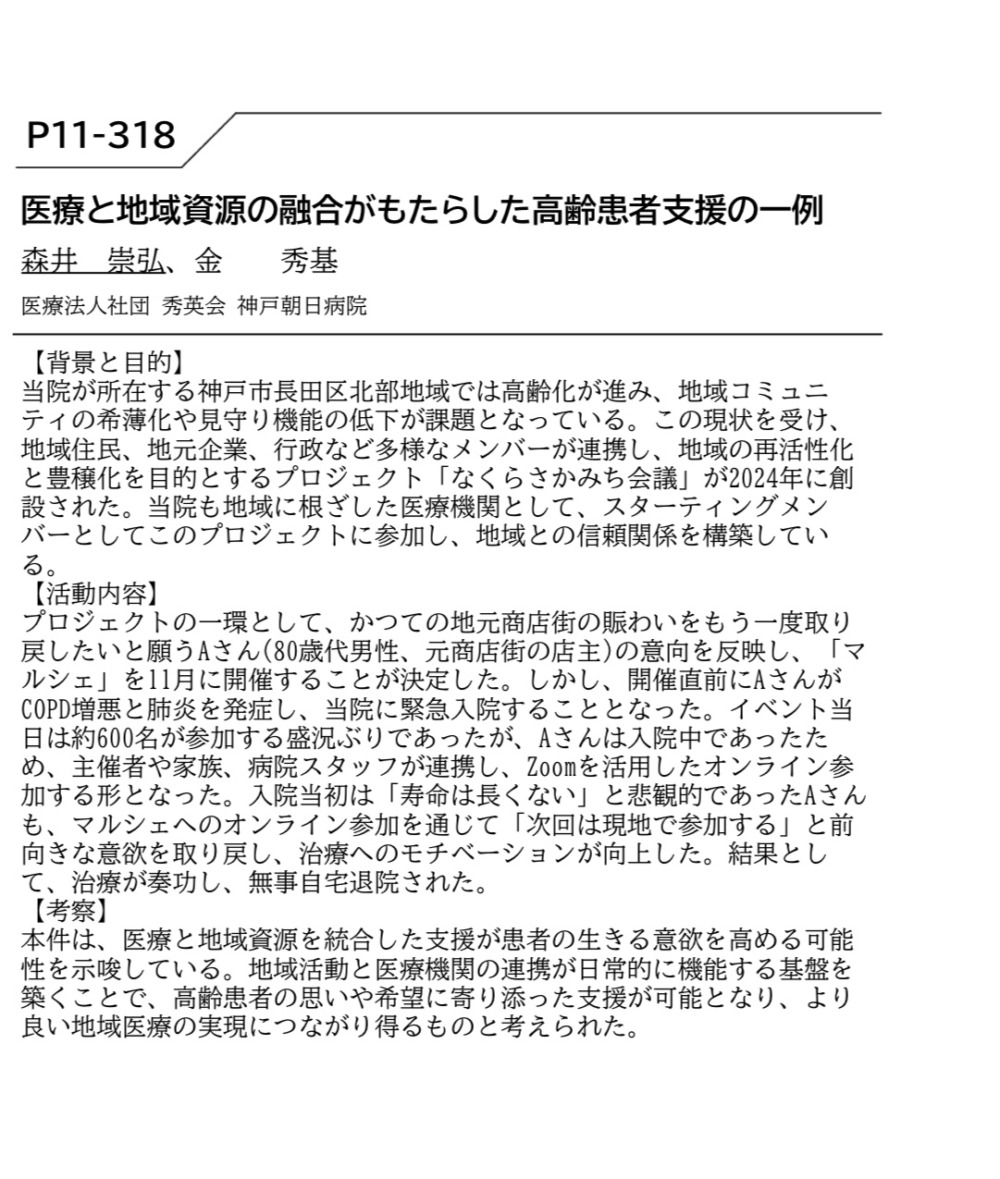 P11-318

医療と地域資源の融合がもたらした高齢患者支援の一例

森井　崇弘、金　　秀基

医療法人社団 秀英会 神戸朝日病院

【背景と目的】
当院が所在する神戸市長田区北部地域では高齢化が進み、地域コミュニティの希薄化や見守り機能の低下が課題となっている。この現状を受け、地域住民、地元企業、行政など多様なメンバーが連携し、地域の再活性化と豊穣化を目的とするプロジェクト「なくらさかみち会議」が2024年に創設された。当院も地域に根ざした医療機関として、スターティングメンバーとしてこのプロジェクトに参加し、地域との信頼関係を構築している。
【活動内容】
プロジェクトの一環として、かつての地元商店街の賑わいをもう一度取り戻したいと願うAさん(80歳代男性、元商店街の店主)の意向を反映し、「マルシェ」を11月に開催することが決定した。しかし、開催直前にAさんがCOPD増悪と肺炎を発症し、当院に緊急入院することとなった。イベント当日は約600名が参加する盛況ぶりであったが、Aさんは入院中であったため、主催者や家族、病院スタッフが連携し、Zoomを活用したオンライン参加する形となった。入院当初は「寿命は長くない」と悲観的であったAさんも、マルシェへのオンライン参加を通じて「次回は現地で参加する」と前向きな意欲を取り戻し、治療へのモチベーションが向上した。結果として、治療が奏功し、無事自宅退院された。
【考察】
本件は、医療と地域資源を統合した支援が患者の生きる意欲を高める可能性を示唆している。地域活動と医療機関の連携が日常的に機能する基盤を築くことで、高齢患者の思いや希望に寄り添った支援が可能となり、より良い地域医療の実現につながり得るものと考えられた。